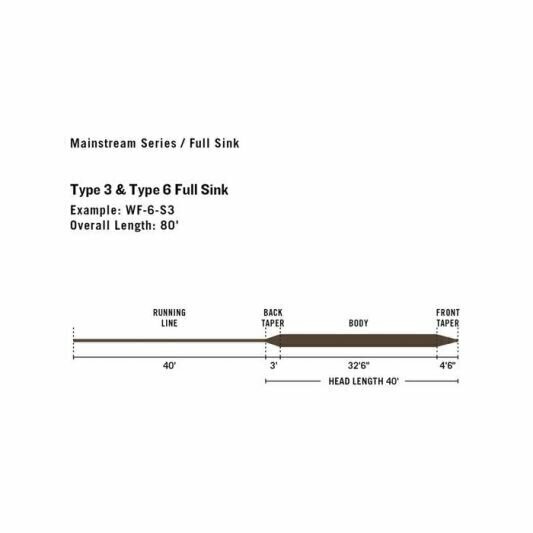 Mainstream Series / Full Sink

Type 3 & Type 6 Full Sink
Example: WF-6-S3
Overall Length: 80'

RUNNING LINE

BACK TAPER

BODY

FRONT TAPER

40'

3'

32'6"

4'6"

HEAD LENGTH 40'